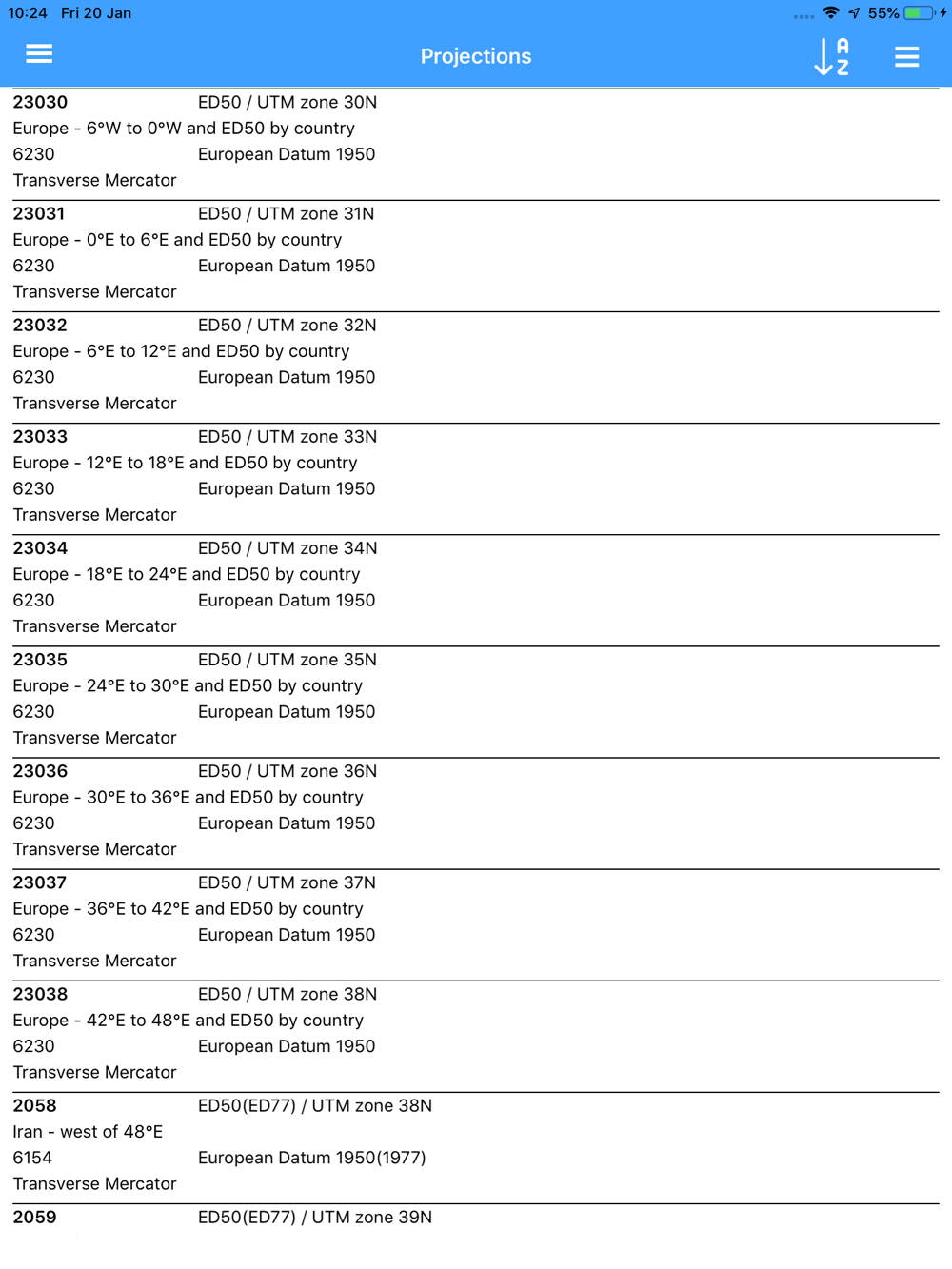 10:24 Fri 20 Jan

55%

Projections

A
Z

23030 ED50 / UTM zone 30N
Europe - 6°W to 0°W and ED50 by country
6230 European Datum 1950
Transverse Mercator

23031 ED50 / UTM zone 31N
Europe - 0°E to 6°E and ED50 by country
6230 European Datum 1950
Transverse Mercator

23032 ED50 / UTM zone 32N
Europe - 6°E to 12°E and ED50 by country
6230 European Datum 1950
Transverse Mercator

23033 ED50 / UTM zone 33N
Europe - 12°E to 18°E and ED50 by country
6230 European Datum 1950
Transverse Mercator

23034 ED50 / UTM zone 34N
Europe - 18°E to 24°E and ED50 by country
6230 European Datum 1950
Transverse Mercator

23035 ED50 / UTM zone 35N
Europe - 24°E to 30°E and ED50 by country
6230 European Datum 1950
Transverse Mercator

23036 ED50 / UTM zone 36N
Europe - 30°E to 36°E and ED50 by country
6230 European Datum 1950
Transverse Mercator

23037 ED50 / UTM zone 37N
Europe - 36°E to 42°E and ED50 by country
6230 European Datum 1950
Transverse Mercator

23038 ED50 / UTM zone 38N
Europe - 42°E to 48°E and ED50 by country
6230 European Datum 1950
Transverse Mercator

2058 ED50(ED77) / UTM zone 38N
Iran - west of 48°E
6154 European Datum 1950(1977)
Transverse Mercator

2059 ED50(ED77) / UTM zone 39N